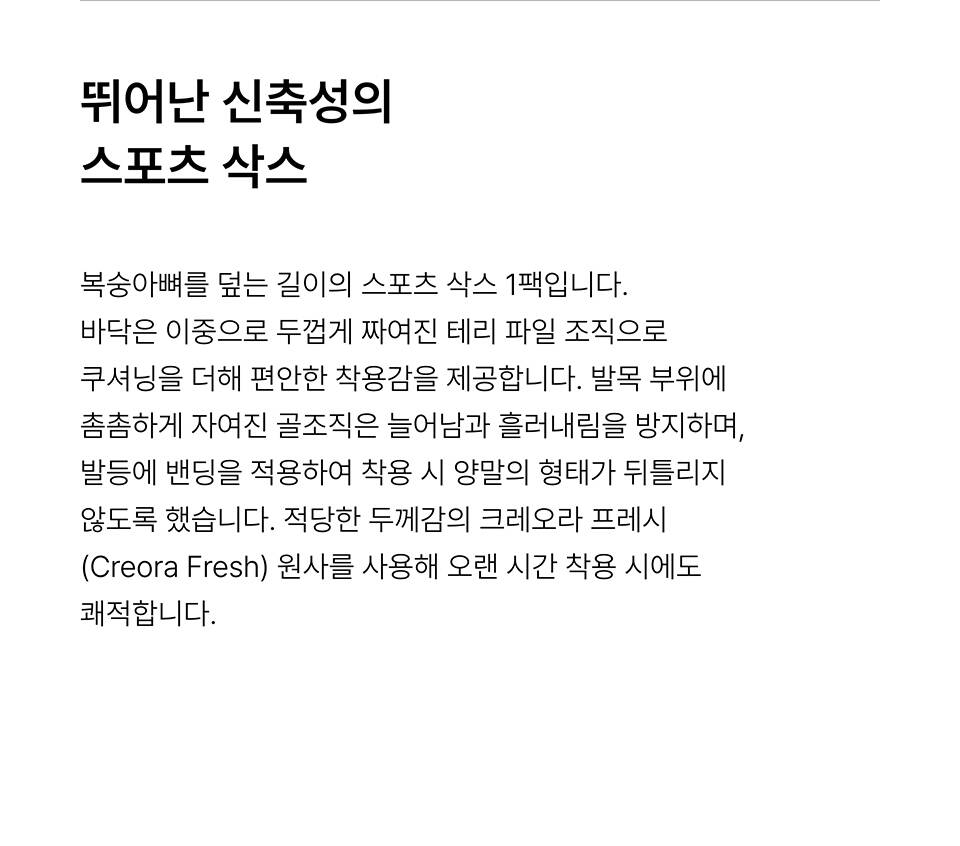 뛰어난 신축성의
스포츠 삭스

복숭아뼈를 덮는 길이의 스포츠 삭스 1팩입니다. 바닥은 이중으로 두껍게 짜여진 테리 파일 조직으로 쿠셔닝을 더해 편안한 착용감을 제공합니다. 발목 부위에 촘촘하게 자여진 골조직은 늘어남과 흘러내림을 방지하며, 발등에 밴딩을 적용하여 착용 시 양말의 형태가 뒤틀리지 않도록 했습니다. 적당한 두께감의 크레오라 프레시 (Creora Fresh) 원사를 사용해 오랜 시간 착용 시에도 쾌적합니다.